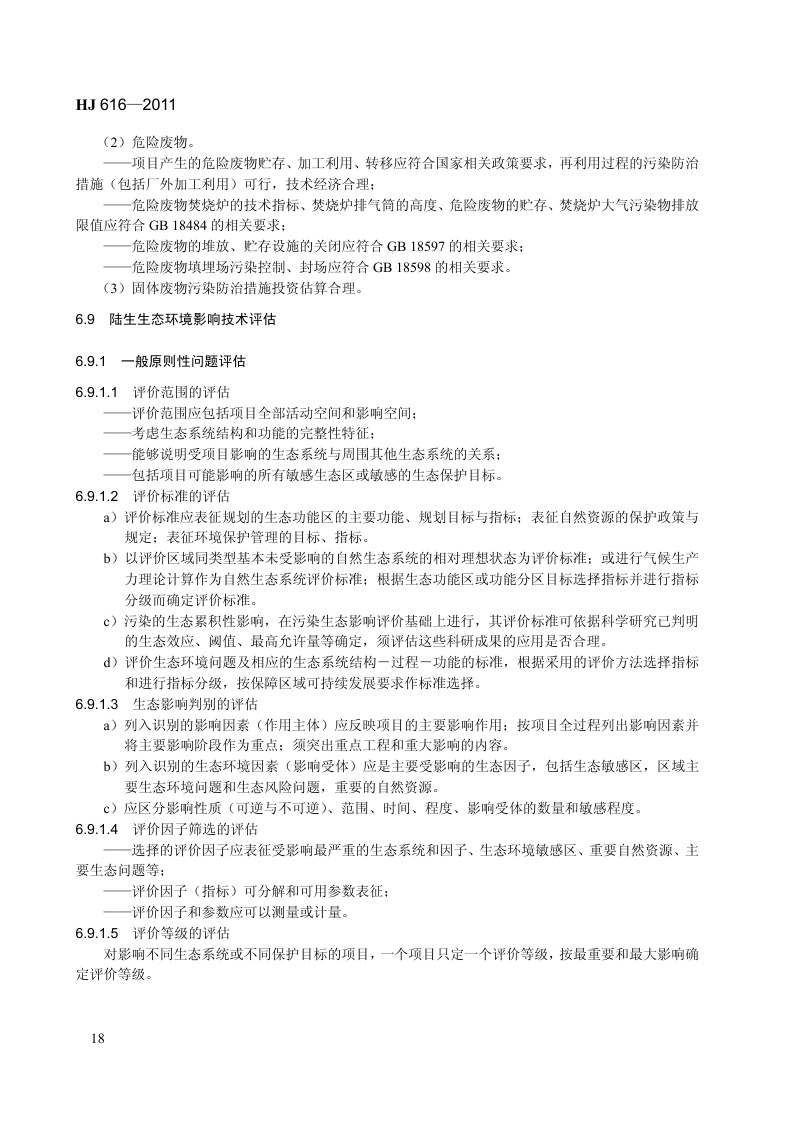 HJ 616—2011

（2）危险废物。

——项目产生的危险废物贮存、加工利用、转移应符合国家相关政策要求，再利用过程的污染防治措施（包括厂外加工利用）可行，技术经济合理；

——危险废物焚烧炉的技术指标、焚烧炉排气筒的高度、危险废物的贮存、焚烧炉大气污染物排放限值应符合 GB 18484 的相关要求；

——危险废物的堆放、贮存设施的关闭应符合 GB 18597 的相关要求；

——危险废物填埋场污染控制、封场应符合 GB 18598 的相关要求。

（3）固体废物污染防治措施投资估算合理。

6.9 陆生生态环境影响技术评估

6.9.1 一般原则性问题评估

6.9.1.1 评价范围的评估

——评价范围应包括项目全部活动空间和影响空间；

——考虑生态系统结构和功能的完整性特征；

——能够说明受项目影响的生态系统与周围其他生态系统的关系；

——包括项目可能影响的所有敏感生态区或敏感的生态保护目标。

6.9.1.2 评价标准的评估

a）评价标准应表征规划的生态功能区的主要功能、规划目标与指标；表征自然资源的保护政策与规定；表征环境保护管理的目标、指标。

b）以评价区域同类型基本未受影响的自然生态系统的相对理想状态为评价标准；或进行气候生产力理论计算作为自然生态系统评价标准；根据生态功能区或功能分区目标选择指标并进行指标分级而确定评价标准。

c）污染的生态累积性影响，在污染生态影响评价基础上进行，其评价标准可依据科学研究已判明的生态效应、阈值、最高允许量等确定，须评估这些科研成果的应用是否合理。

d）评价生态环境问题及相应的生态系统结构－过程－功能的标准，根据采用的评价方法选择指标和进行指标分级，按保障区域可持续发展要求作标准选择。

6.9.1.3 生态影响判别的评估

a）列入识别的影响因素（作用主体）应反映项目的主要影响作用；按项目全过程列出影响因素并将主要影响阶段作为重点；须突出重点工程和重大影响的内容。

b）列入识别的生态环境因素（影响受体）应是主要受影响的生态因子，包括生态敏感区，区域主要生态环境问题和生态风险问题，重要的自然资源。

c）应区分影响性质（可逆与不可逆）、范围、时间、程度、影响受体的数量和敏感程度。

6.9.1.4 评价因子筛选的评估

——选择的评价因子应表征受影响最严重的生态系统和因子、生态环境敏感区、重要自然资源、主要生态问题等；

——评价因子（指标）可分解和可用参数表征；

——评价因子和参数应可以测量或计量。

6.9.1.5 评价等级的评估

对影响不同生态系统或不同保护目标的项目，一个项目只定一个评价等级，按最重要和最大影响确定评价等级。

18